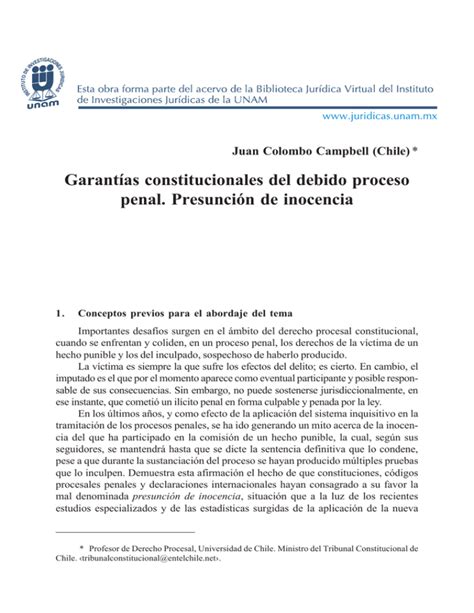 INSTITUTO DE INVESTIGACIONES JURÍDICAS
unam

Esta obra forma parte del acervo de la Biblioteca Jurídica Virtual del Instituto de Investigaciones Jurídicas de la UNAM

www.juridicas.unam.mx

Juan Colombo Campbell (Chile) *

Garantías constitucionales del debido proceso penal. Presunción de inocencia

1. Conceptos previos para el abordaje del tema

Importantes desafíos surgen en el ámbito del derecho procesal constitucional, cuando se enfrentan y coliden, en un proceso penal, los derechos de la víctima de un hecho punible y los del inculpado, sospechoso de haberlo producido.

La víctima es siempre la que sufre los efectos del delito; es cierto. En cambio, el imputado es el que por el momento aparece como eventual participante y posible responsable de sus consecuencias. Sin embargo, no puede sostenerse jurisdiccionalmente, en ese instante, que cometió un ilícito penal en forma culpable y penada por la ley.

En los últimos años, y como efecto de la aplicación del sistema inquisitivo en la tramitación de los procesos penales, se ha ido generando un mito acerca de la inocencia del que ha participado en la comisión de un hecho punible, la cual, según sus seguidores, se mantendrá hasta que se dicte la sentencia definitiva que lo condene, pese a que durante la sustanciación del proceso se hayan producido múltiples pruebas que lo inculpen. Demuestra esta afirmación el hecho de que constituciones, códigos procesales penales y declaraciones internacionales hayan consagrado a su favor la mal denominada presunción de inocencia, situación que a la luz de los recientes estudios especializados y de las estadísticas surgidas de la aplicación de la nueva

* Profesor de Derecho Procesal, Universidad de Chile. Ministro del Tribunal Constitucional de Chile. ‹tribunalconstitucional@entelchile.net›.